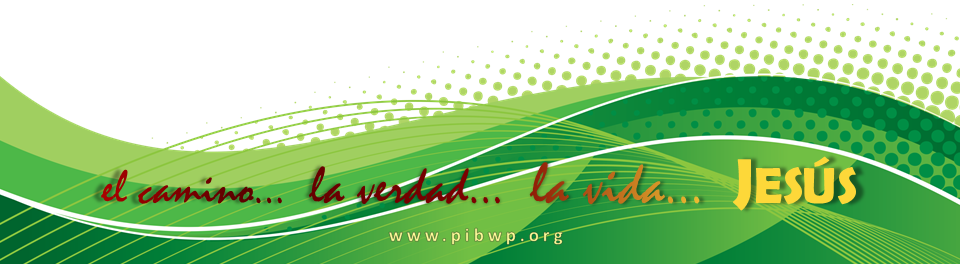 el camino... la verdad... la vida... JESÚS

www.pibwp.org